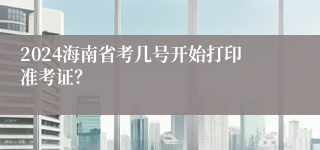 2024海南省考几号开始打印准考证?